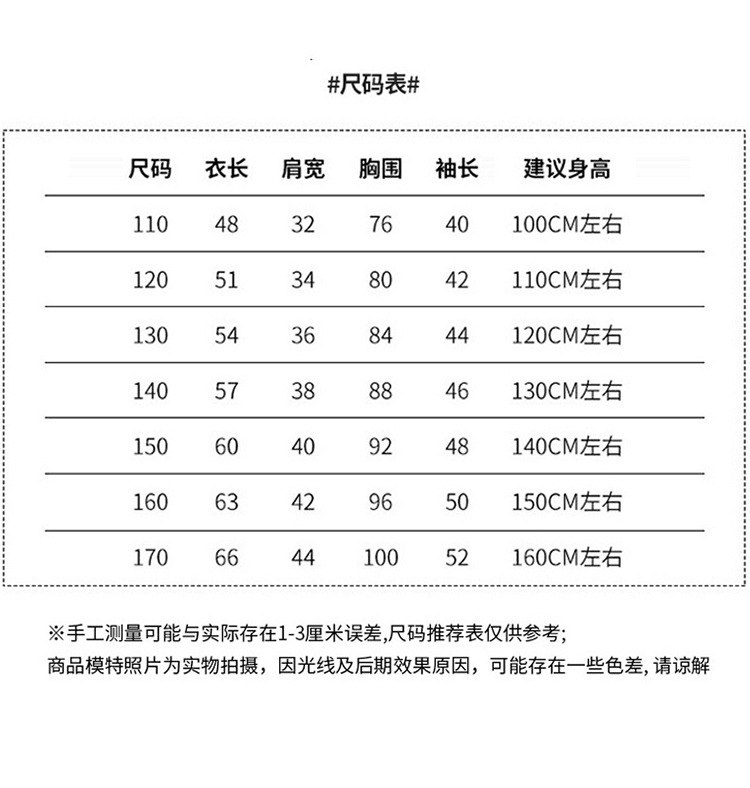 #尺码表#

| 尺码 | 衣长 | 肩宽 | 胸围 | 袖长 | 建议身高 |
|---|---|---|---|---|---|
| 110 | 48 | 32 | 76 | 40 | 100CM左右 |
| 120 | 51 | 34 | 80 | 42 | 110CM左右 |
| 130 | 54 | 36 | 84 | 44 | 120CM左右 |
| 140 | 57 | 38 | 88 | 46 | 130CM左右 |
| 150 | 60 | 40 | 92 | 48 | 140CM左右 |
| 160 | 63 | 42 | 96 | 50 | 150CM左右 |
| 170 | 66 | 44 | 100 | 52 | 160CM左右 |

※手工测量可能与实际存在1-3厘米误差,尺码推荐表仅供参考;
商品模特照片为实物拍摄，因光线及后期效果原因，可能存在一些色差, 请谅解